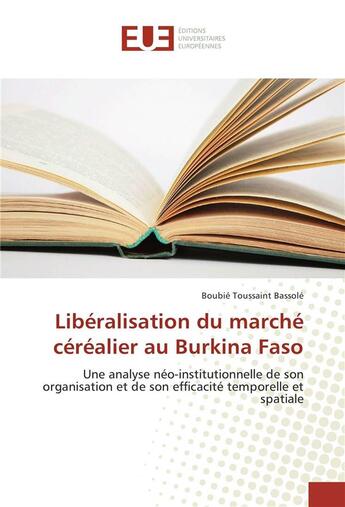 EUE ÉDITIONS UNIVERSITAIRES EUROPÉENNES

Boubié Toussaint Bassolé

Libéralisation du marché céréalier au Burkina Faso

Une analyse néo-institutionnelle de son organisation et de son efficacité temporelle et spatiale